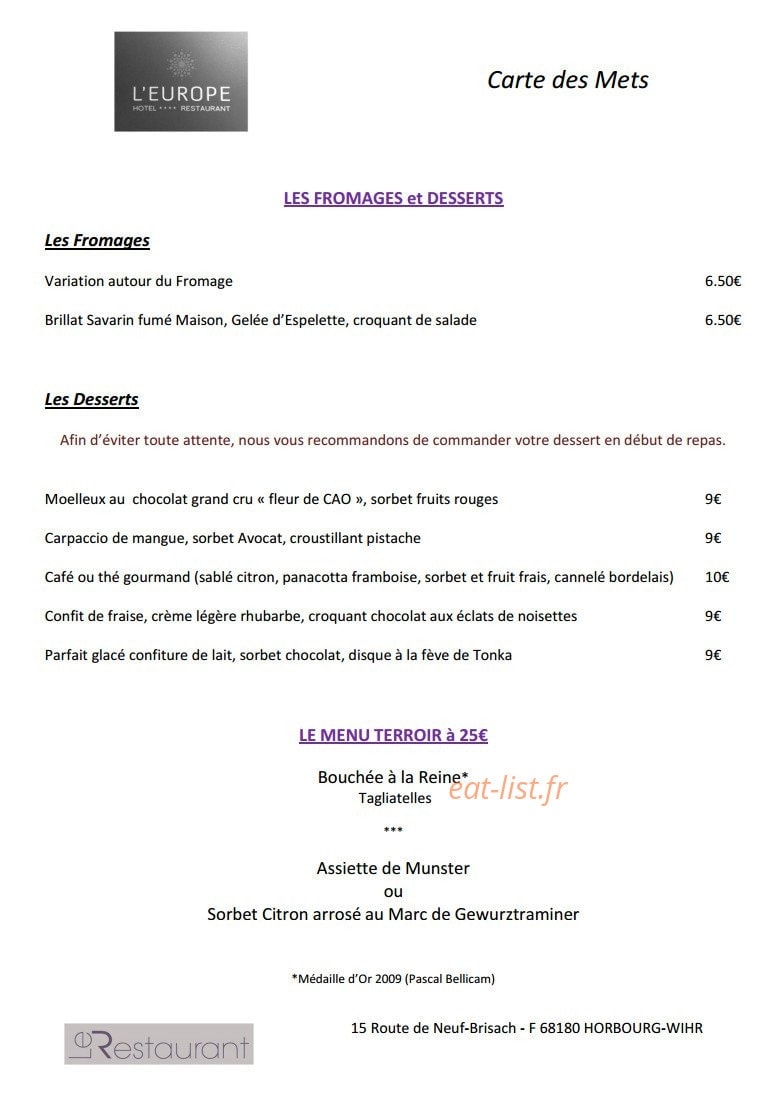 L'EUROPE
HOTEL **** RESTAURANT

Carte des Mets

LES FROMAGES et DESSERTS

Les Fromages

Variation autour du Fromage 6.50€

Brillat Savarin fumé Maison, Gelée d'Espelette, croquant de salade 6.50€

Les Desserts

Afin d'éviter toute attente, nous vous recommandons de commander votre dessert en début de repas.

Moelleux au chocolat grand cru « fleur de CAO », sorbet fruits rouges 9€

Carpaccio de mangue, sorbet Avocat, croustillant pistache 9€

Café ou thé gourmand (sablé citron, panacotta framboise, sorbet et fruit frais, cannelé bordelais) 10€

Confit de fraise, crème légère rhubarbe, croquant chocolat aux éclats de noisettes 9€

Parfait glacé confiture de lait, sorbet chocolat, disque à la fève de Tonka 9€

LE MENU TERROIR à 25€

Bouchée à la Reine*
Tagliatelles

***

Assiette de Munster
ou
Sorbet Citron arrosé au Marc de Gewurztraminer

*Médaille d'Or 2009 (Pascal Bellicam)

Le Restaurant

15 Route de Neuf-Brisach - F 68180 HORBOURG-WIHR

eat-list.fr